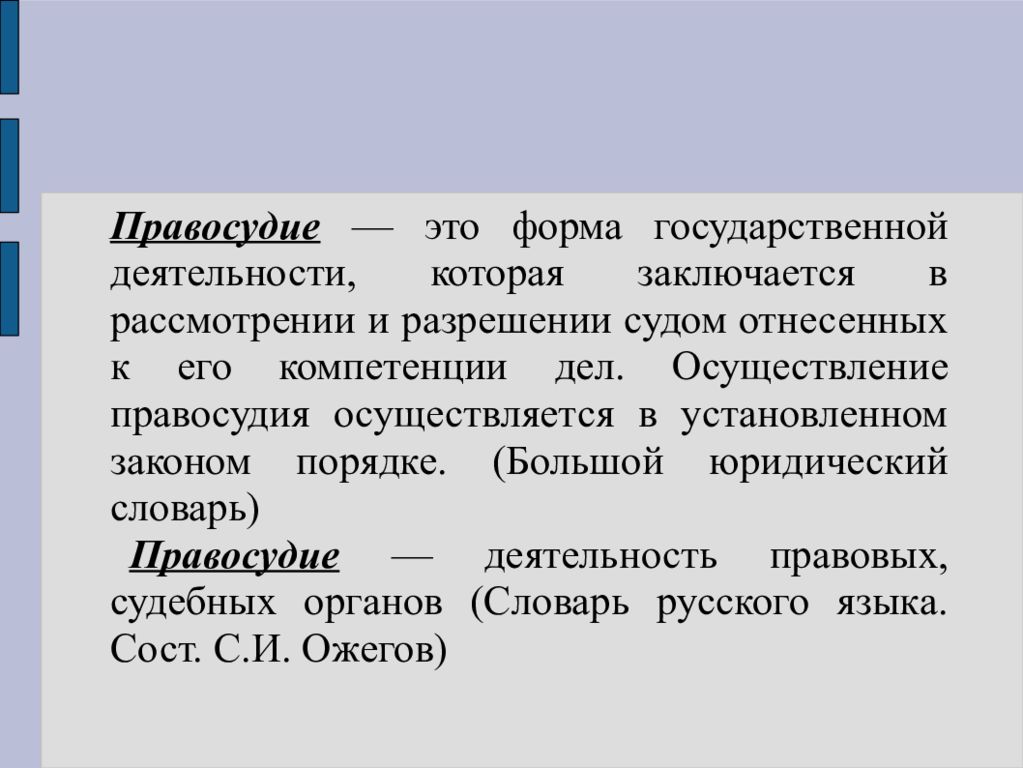 Правосудие — это форма государственной деятельности, которая заключается в рассмотрении и разрешении судом отнесенных к его компетенции дел. Осуществление правосудия осуществляется в установленном законом порядке. (Большой юридический словарь)

Правосудие — деятельность правовых, судебных органов (Словарь русского языка. Сост. С.И. Ожегов)